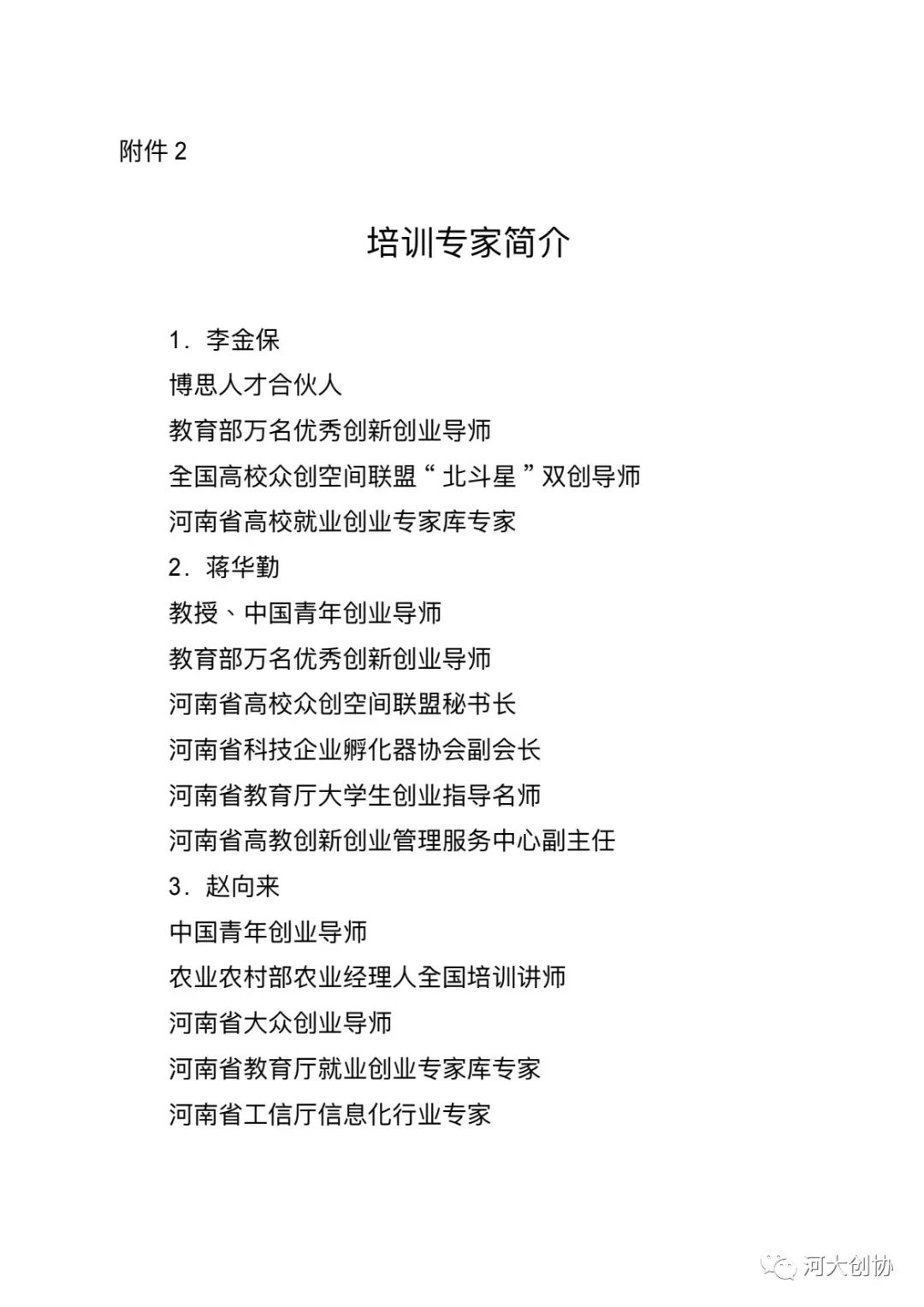 附件 2

培训专家简介

1. 李金保

博思人才合伙人

教育部万名优秀创新创业导师

全国高校众创空间联盟“北斗星”双创导师

河南省高校就业创业专家库专家

2. 蒋华勤

教授、中国青年创业导师

教育部万名优秀创新创业导师

河南省高校众创空间联盟秘书长

河南省科技企业孵化器协会副会长

河南省教育厅大学生创业指导名师

河南省高教创新创业管理服务中心副主任

3. 赵向来

中国青年创业导师

农业农村部农业经理人全国培训讲师

河南省大众创业导师

河南省教育厅就业创业专家库专家

河南省工信厅信息化行业专家

河大创协